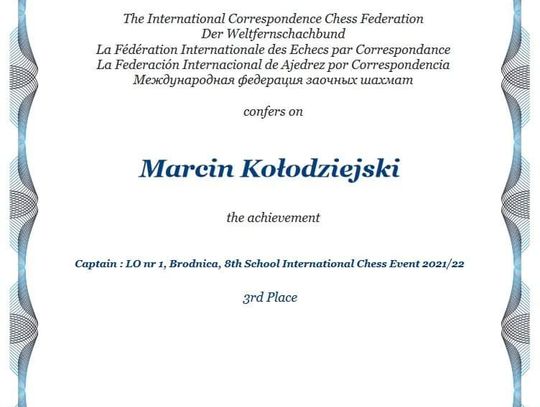 The International Correspondence Chess Federation
Der Weltfernschachbund
La Fédération Internationale des Echecs par Correspondance
La Federación Internacional de Ajedrez por Correspondencia
Международная федерация заочных шахмат

confers on

Marcin Kołodziejski

the achievement

Captain : LO nr 1, Brodnica, 8th School International Chess Event 2021/22

3rd Place